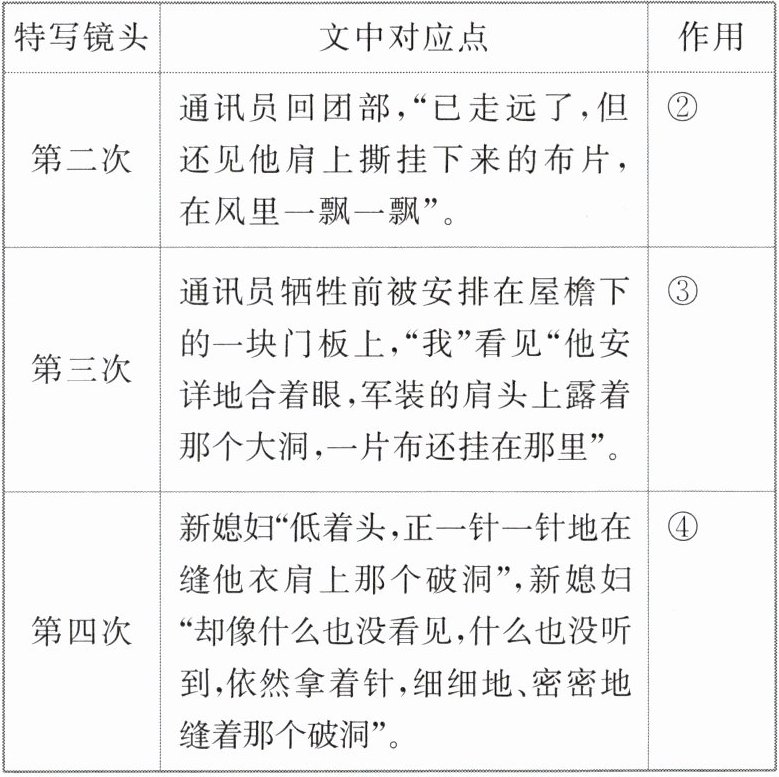 | 特写镜头 | 文中对应点 | 作用 |
|---|---|---|
| 第二次 | 通讯员回团部，“已走远了，但还见他肩上撕挂下来的布片，在风里一飘一飘”。 | ② |
| 第三次 | 通讯员牺牲前被安排在屋檐下的一块门板上，“我”看见“他安详地合着眼，军装的肩头上露着那个大洞，一片布还挂在那里”。 | ③ |
| 第四次 | 新媳妇“低着头，正一针一针地在缝他衣肩上那个破洞”，新媳妇“却像什么也没看见，什么也没听到，依然拿着针，细细地、密密地缝着那个破洞”。 | ④ |